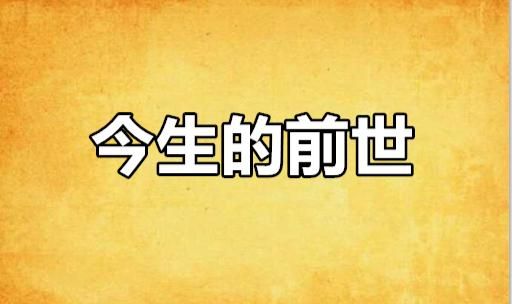 今生的前世